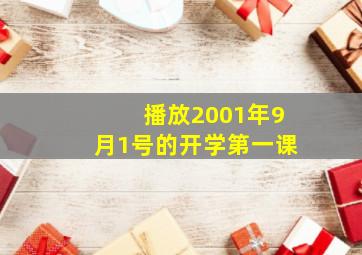 播放2001年9月1号的开学第一课